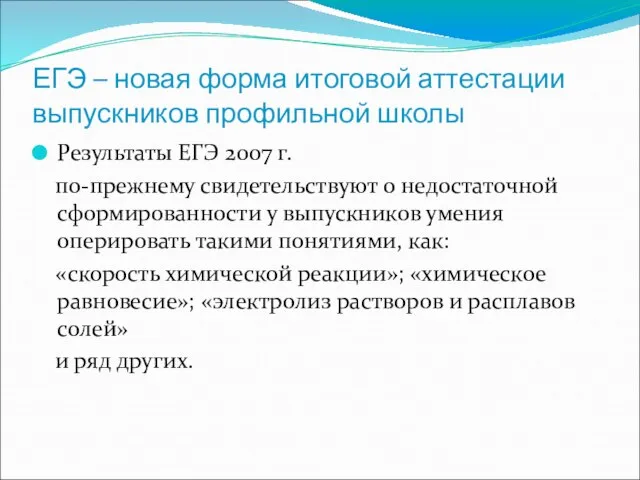 ЕГЭ – новая форма итоговой аттестации выпускников профильной школы

Результаты ЕГЭ 2007 г.

по-прежнему свидетельствуют о недостаточной сформированности у выпускников умения оперировать такими понятиями, как:

«скорость химической реакции»; «химическое равновесие»; «электролиз растворов и расплавов солей»

и ряд других.